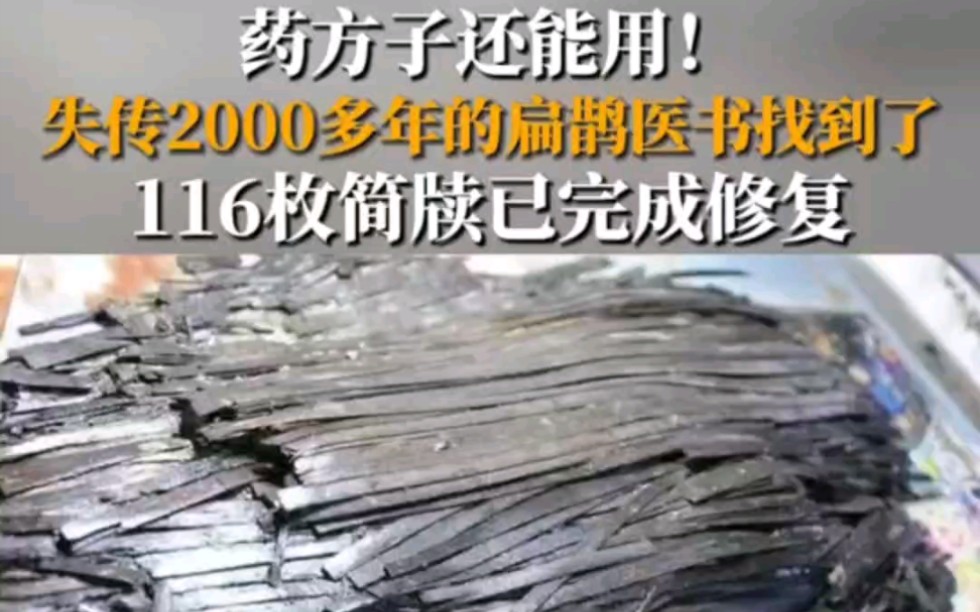 药方子还能用！
失传2000多年的扁鹊医书找到了
116枚简牍已完成修复